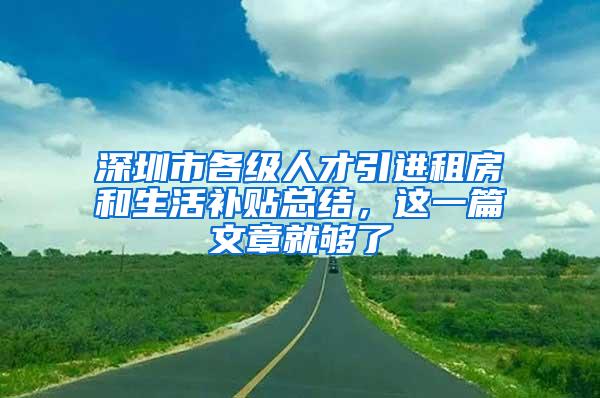 深圳市各级人才引进租房和生活补贴总结，这一篇文章就够了